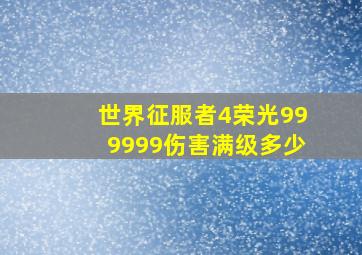 世界征服者4荣光999999伤害满级多少